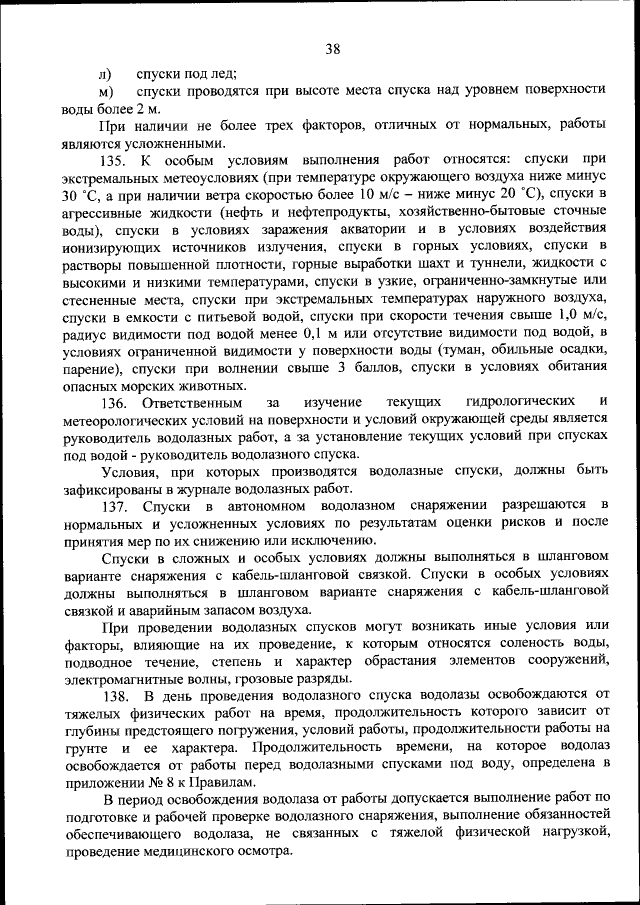 38

л) спуски под лед;

м) спуски проводятся при высоте места спуска над уровнем поверхности воды более 2 м.

При наличии не более трех факторов, отличных от нормальных, работы являются усложненными.

135. К особым условиям выполнения работ относятся: спуски при экстремальных метеоусловиях (при температуре окружающего воздуха ниже минус 30 °С, а при наличии ветра скоростью более 10 м/с – ниже минус 20 °С), спуски в агрессивные жидкости (нефть и нефтепродукты, хозяйственно-бытовые сточные воды), спуски в условиях заражения акватории и в условиях воздействия ионизирующих источников излучения, спуски в горных условиях, спуски в растворы повышенной плотности, горные выработки шахт и туннели, жидкости с высокими и низкими температурами, спуски в узкие, ограниченно-замкнутые или стесненные места, спуски при экстремальных температурах наружного воздуха, спуски в емкости с питьевой водой, спуски при скорости течения свыше 1,0 м/с, радиус видимости под водой менее 0,1 м или отсутствие видимости под водой, в условиях ограниченной видимости у поверхности воды (туман, обильные осадки, парение), спуски при волнении свыше 3 баллов, спуски в условиях обитания опасных морских животных.

136. Ответственным за изучение текущих гидрологических и метеорологических условий на поверхности и условий окружающей среды является руководитель водолазных работ, а за установление текущих условий при спусках под водой - руководитель водолазного спуска.

Условия, при которых производятся водолазные спуски, должны быть зафиксированы в журнале водолазных работ.

137. Спуски в автономном водолазном снаряжении разрешаются в нормальных и усложненных условиях по результатам оценки рисков и после принятия мер по их снижению или исключению.

Спуски в сложных и особых условиях должны выполняться в шланговом варианте снаряжения с кабель-шланговой связкой. Спуски в особых условиях должны выполняться в шланговом варианте снаряжения с кабель-шланговой связкой и аварийным запасом воздуха.

При проведении водолазных спусков могут возникать иные условия или факторы, влияющие на их проведение, к которым относятся соленость воды, подводное течение, степень и характер обрастания элементов сооружений, электромагнитные волны, грозовые разряды.

138. В день проведения водолазного спуска водолазы освобождаются от тяжелых физических работ на время, продолжительность которого зависит от глубины предстоящего погружения, условий работы, продолжительности работы на грунте и ее характера. Продолжительность времени, на которое водолаз освобождается от работы перед водолазными спусками под воду, определена в приложении № 8 к Правилам.

В период освобождения водолаза от работы допускается выполнение работ по подготовке и рабочей проверке водолазного снаряжения, выполнение обязанностей обеспечивающего водолаза, не связанных с тяжелой физической нагрузкой, проведение медицинского осмотра.